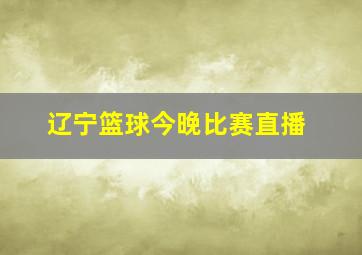 辽宁篮球今晚比赛直播